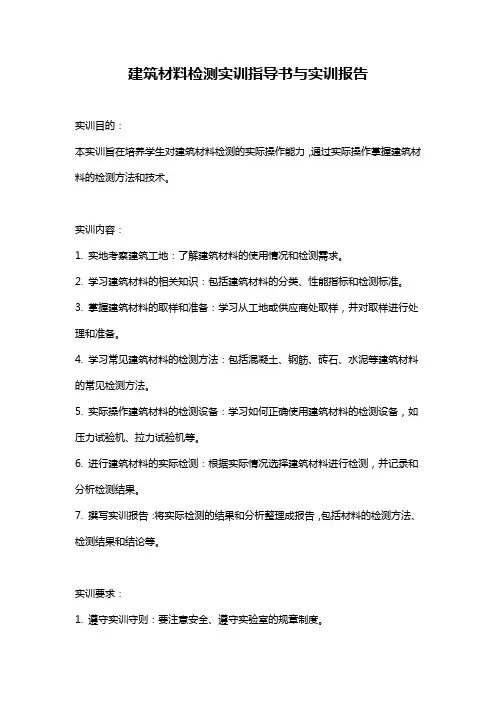 建筑材料检测实训指导书与实训报告

实训目的：

本实训旨在培养学生对建筑材料检测的实际操作能力，通过实际操作掌握建筑材料的检测方法和技术。

实训内容：

1. 实地考察建筑工地：了解建筑材料的使用情况和检测需求。

2. 学习建筑材料的相关知识：包括建筑材料的分类、性能指标和检测标准。

3. 掌握建筑材料的取样和准备：学习从工地或供应商处取样，并对取样进行处理和准备。

4. 学习常见建筑材料的检测方法：包括混凝土、钢筋、砖石、水泥等建筑材料的常见检测方法。

5. 实际操作建筑材料的检测设备：学习如何正确使用建筑材料的检测设备，如压力试验机、拉力试验机等。

6. 进行建筑材料的实际检测：根据实际情况选择建筑材料进行检测，并记录和分析检测结果。

7. 撰写实训报告：将实际检测的结果和分析整理成报告，包括材料的检测方法、检测结果和结论等。

实训要求：

1. 遵守实训守则：要注意安全、遵守实验室的规章制度。